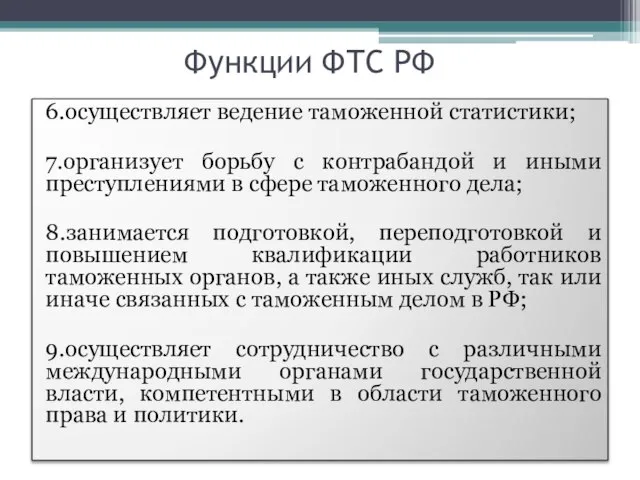 Функции ФТС РФ

6.осуществляет ведение таможенной статистики;

7.организует борьбу с контрабандой и иными преступлениями в сфере таможенного дела;

8.занимается подготовкой, переподготовкой и повышением квалификации работников таможенных органов, а также иных служб, так или иначе связанных с таможенным делом в РФ;

9.осуществляет сотрудничество с различными международными органами государственной власти, компетентными в области таможенного права и политики.